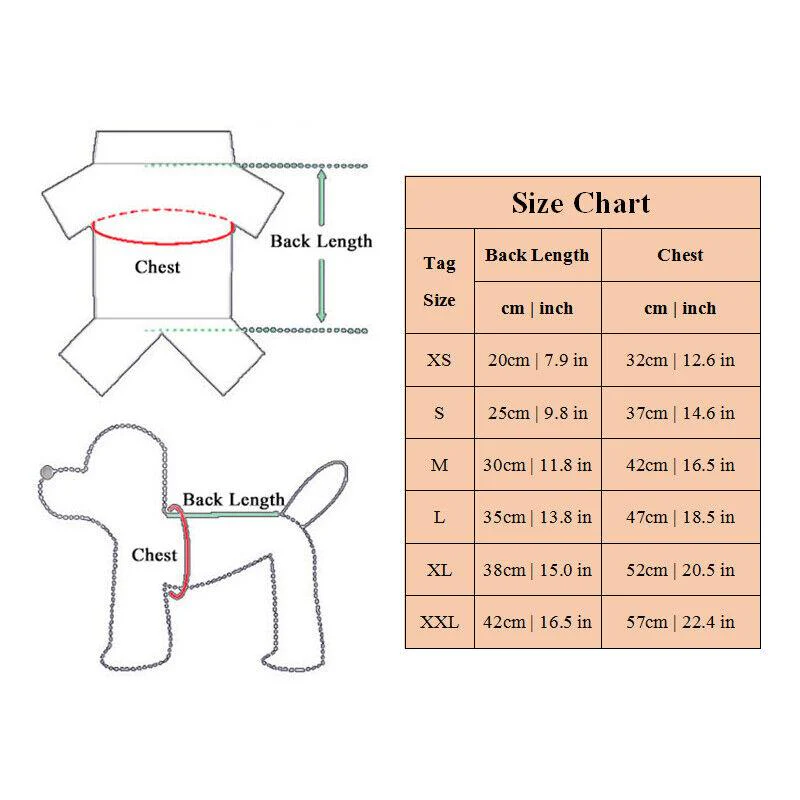 Back Length

Chest

Back Length

Chest

Size Chart

| Tag Size | Back Length | Chest |
|---|---|---|
| | cm \| inch | cm \| inch |
| XS | 20cm \| 7.9 in | 32cm \| 12.6 in |
| S | 25cm \| 9.8 in | 37cm \| 14.6 in |
| M | 30cm \| 11.8 in | 42cm \| 16.5 in |
| L | 35cm \| 13.8 in | 47cm \| 18.5 in |
| XL | 38cm \| 15.0 in | 52cm \| 20.5 in |
| XXL | 42cm \| 16.5 in | 57cm \| 22.4 in |